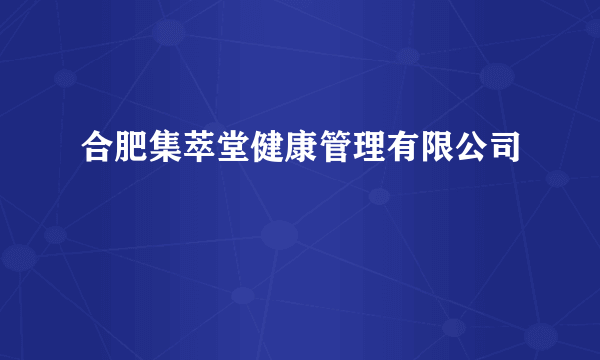 合肥集萃堂健康管理有限公司